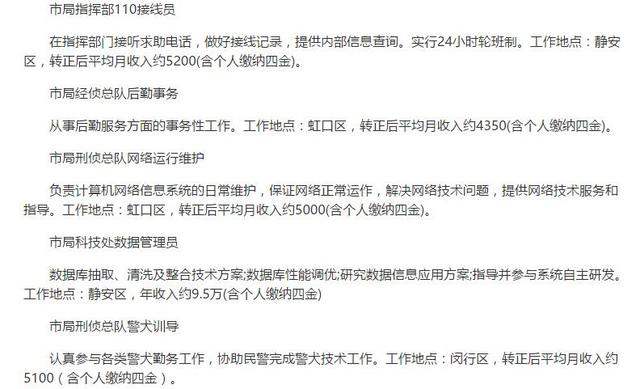 市局指挥部110接线员

在指挥部门接听求助电话，做好接线记录，提供内部信息查询。实行24小时轮班制。工作地点：静安区，转正后平均月收入约5200(含个人缴纳四金)。

市局经侦总队后勤事务

从事后勤服务方面的事务性工作。工作地点：虹口区，转正后平均月收入约4350(含个人缴纳四金)。

市局刑侦总队网络运行维护

负责计算机网络信息系统的日常维护，保证网络正常运作，解决网络技术问题，提供网络技术服务和指导。工作地点：虹口区，转正后平均月收入约5000(含个人缴纳四金)。

市局科技处数据管理员

数据库抽取、清洗及整合技术方案;数据库性能调优;研究数据信息应用方案;指导并参与系统自主研发。工作地点：静安区，年收入约9.5万(含个人缴纳四金)

市局刑侦总队警犬训导

认真参与各类警犬勤务工作，协助民警完成警犬技术工作。工作地点：闵行区，转正后平均月收入约5100（含个人缴纳四金）。